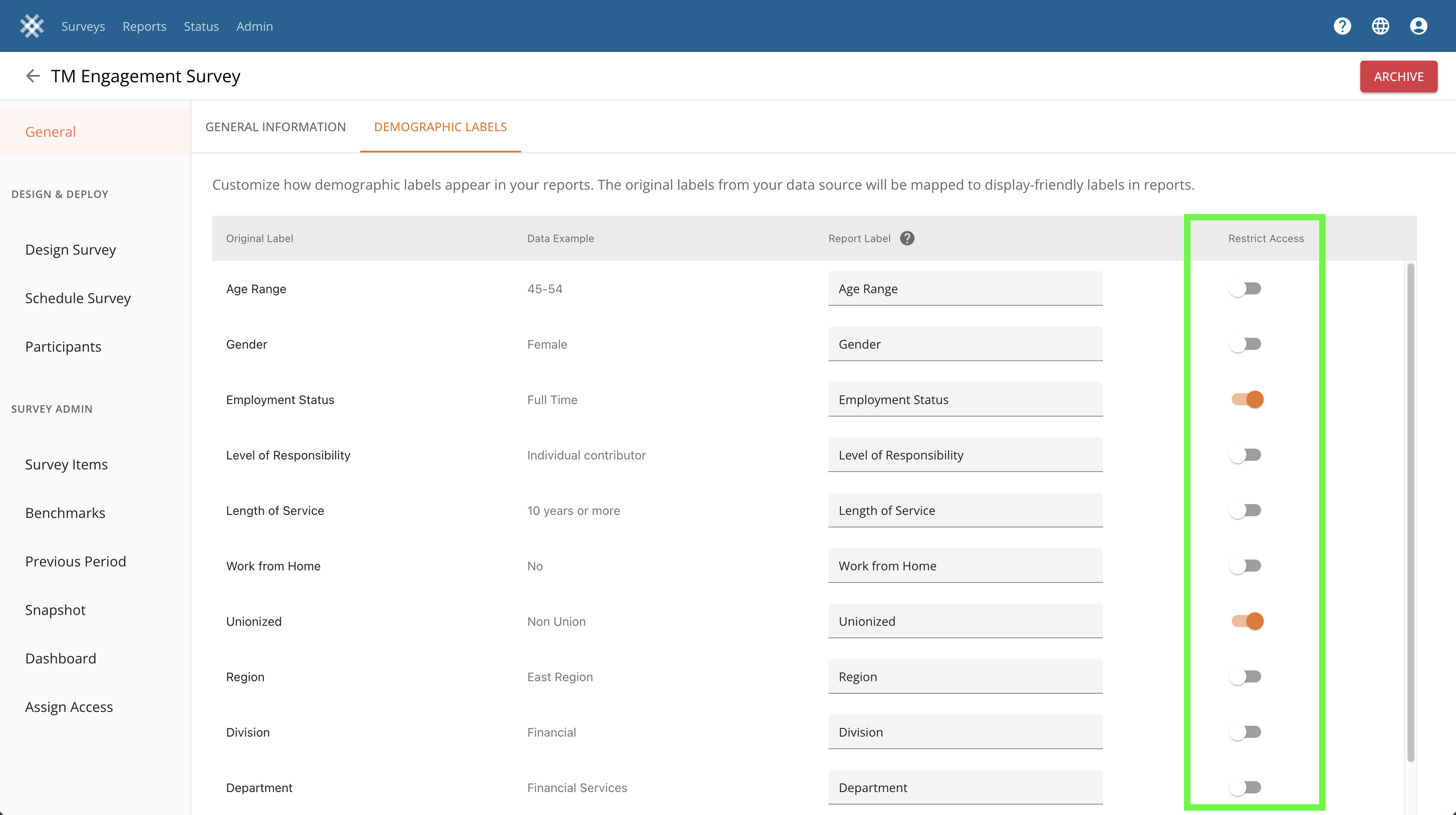 Surveys Reports Status Admin

TM Engagement Survey

ARCHIVE

General

DESIGN & DEPLOY

Design Survey

Schedule Survey

Participants

SURVEY ADMIN

Survey Items

Benchmarks

Previous Period

Snapshot

Dashboard

Assign Access

GENERAL INFORMATION DEMOGRAPHIC LABELS

Customize how demographic labels appear in your reports. The original labels from your data source will be mapped to display-friendly labels in reports.

| Original Label | Data Example | Report Label | Restrict Access |
|---|---|---|---|
| Age Range | 45-54 | Age Range | |
| Gender | Female | Gender | |
| Employment Status | Full Time | Employment Status | |
| Level of Responsibility | Individual contributor | Level of Responsibility | |
| Length of Service | 10 years or more | Length of Service | |
| Work from Home | No | Work from Home | |
| Unionized | Non Union | Unionized | |
| Region | East Region | Region | |
| Division | Financial | Division | |
| Department | Financial Services | Department | |